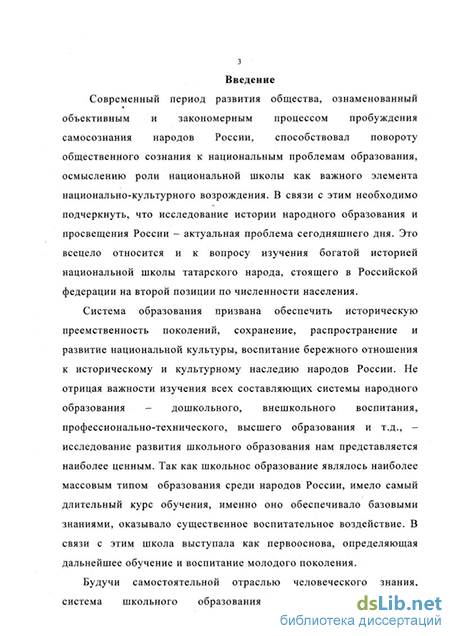 3

Введение

Современный период развития общества, ознаменованный объективным и закономерным процессом пробуждения самосознания народов России, способствовал повороту общественного сознания к национальным проблемам образования, осмыслению роли национальной школы как важного элемента национально-культурного возрождения. В связи с этим необходимо подчеркнуть, что исследование истории народного образования и просвещения России – актуальная проблема сегодняшнего дня. Это всецело относится и к вопросу изучения богатой историей национальной школы татарского народа, стоящего в Российской федерации на второй позиции по численности населения.

Система образования призвана обеспечить историческую преемственность поколений, сохранение, распространение и развитие национальной культуры, воспитание бережного отношения к историческому и культурному наследию народов России. Не отрицая важности изучения всех составляющих системы народного образования – дошкольного, внешкольного воспитания, профессионально-технического, высшего образования и т.д., – исследование развития школьного образования нам представляется наиболее ценным. Так как школьное образование являлось наиболее массовым типом образования среди народов России, имело самый длительный курс обучения, именно оно обеспечивало базовыми знаниями, оказывало существенное воспитательное воздействие. В связи с этим школа выступала как первооснова, определяющая дальнейшее обучение и воспитание молодого поколения.

Будучи самостоятельной отраслью человеческого знания, система школьного образования

dsLib.net
библиотека диссертаций